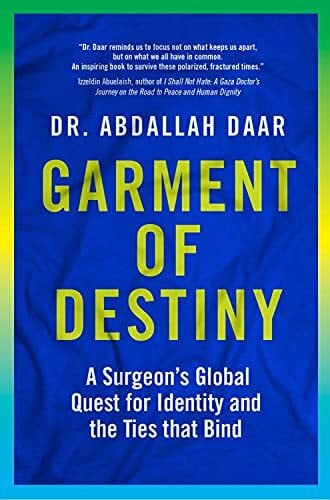 "Dr. Daar reminds us to focus not on what keeps us apart, but on what we all have in common. An inspiring book to survive these polarized, fractured times."
Izzeldin Abuelaish, author of I Shall Not Hate: A Gaza Doctor's Journey on the Road to Peace and Human Dignity

DR. ABDALLAH DAAR

GARMENT OF DESTINY

A Surgeon's Global Quest for Identity and the Ties that Bind